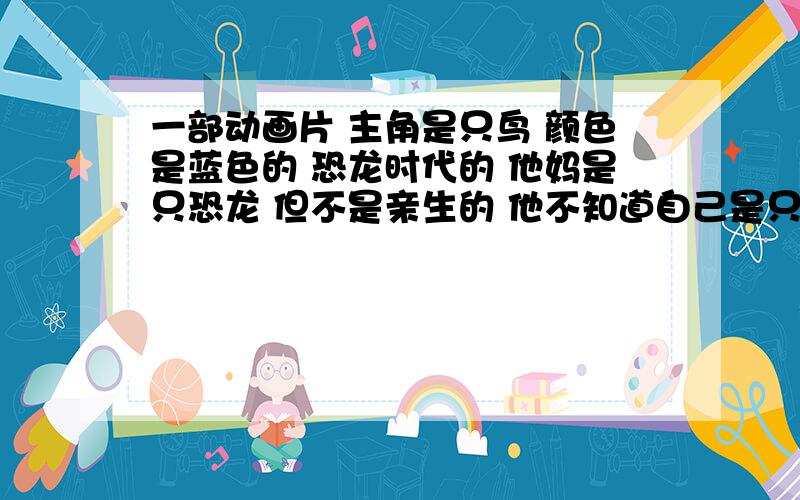 一部动画片 主角是只鸟 颜色是蓝色的 恐龙时代的 他妈是只恐龙 但不是亲生的 他不知道自己是只